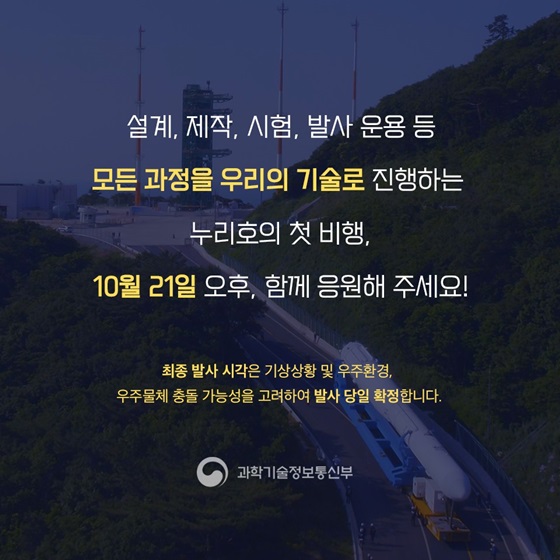 설계, 제작, 시험, 발사 운용 등
모든 과정을 우리의 기술로 진행하는
누리호의 첫 비행,
10월 21일 오후, 함께 응원해 주세요!

최종 발사 시각은 기상상황 및 우주환경,
우주물체 충돌 가능성을 고려하여 발사 당일 확정합니다.

과학기술정보통신부